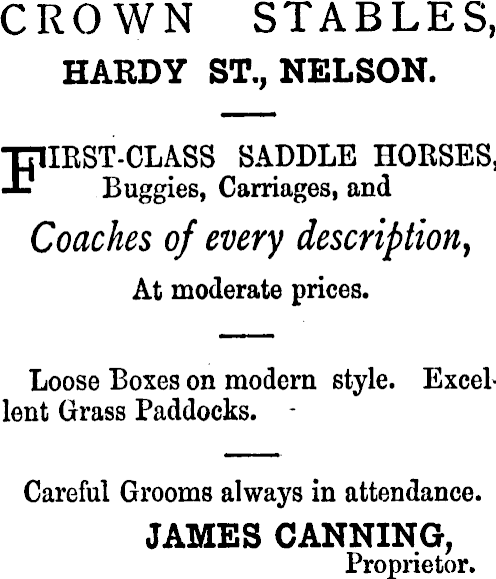 CROWN STABLES,
HARDY ST., NELSON.

FIRST-CLASS SADDLE HORSES, Buggies, Carriages, and
Coaches of every description,
At moderate prices.

Loose Boxes on modern style. Excellent Grass Paddocks.

Careful Grooms always in attendance.
JAMES CANNING,
Proprietor.